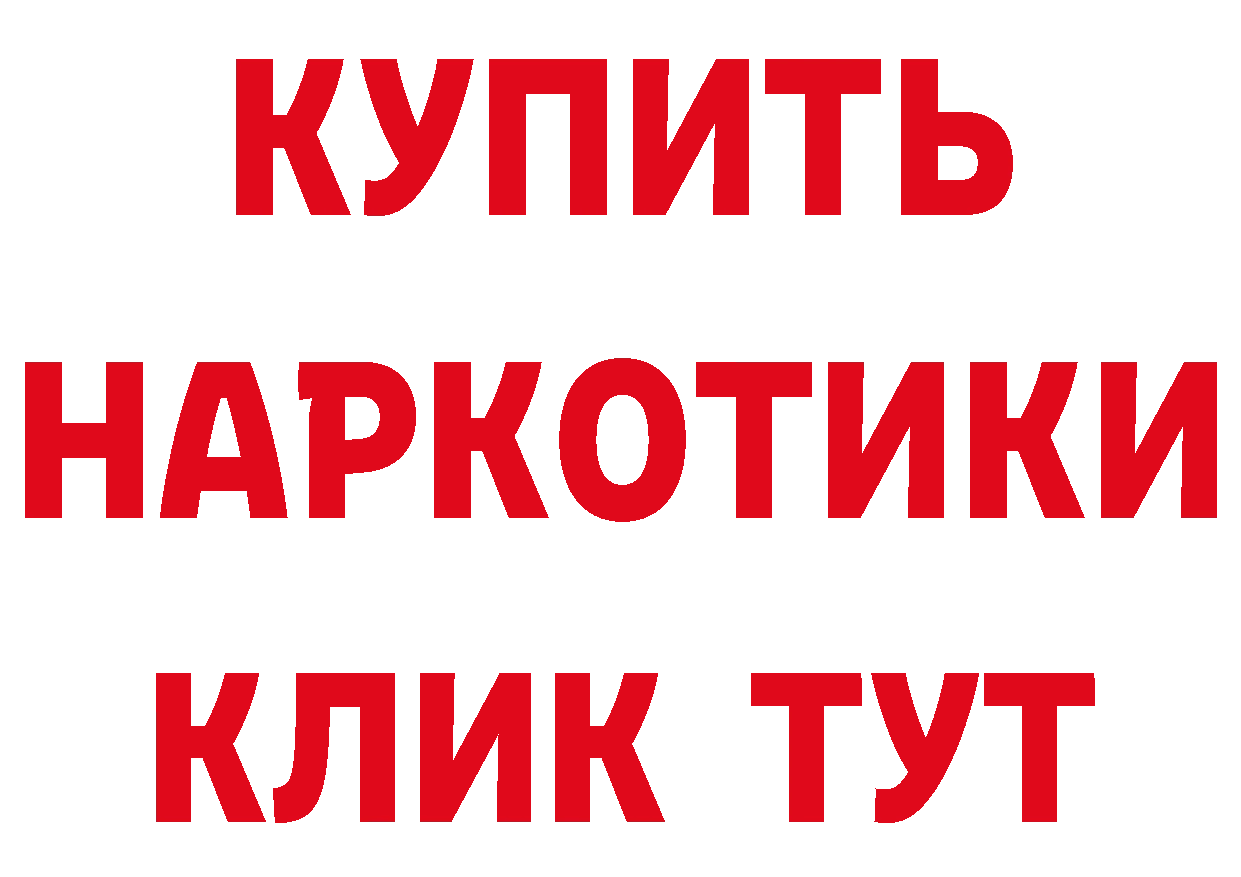 КУПИТЬ
НАРКОТИКИ
КЛИК ТУТ